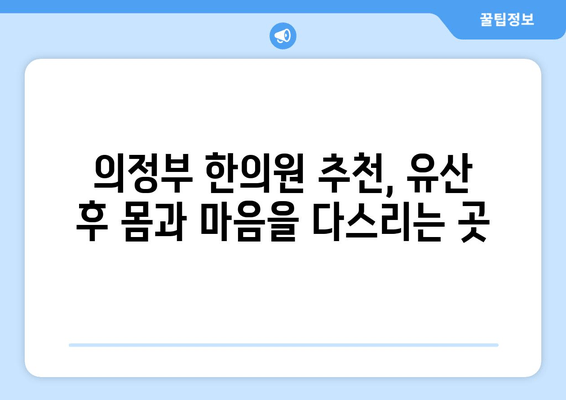 꿀팁정보

의정부 한의원 추천, 유산 후 몸과 마음을 다스리는 곳